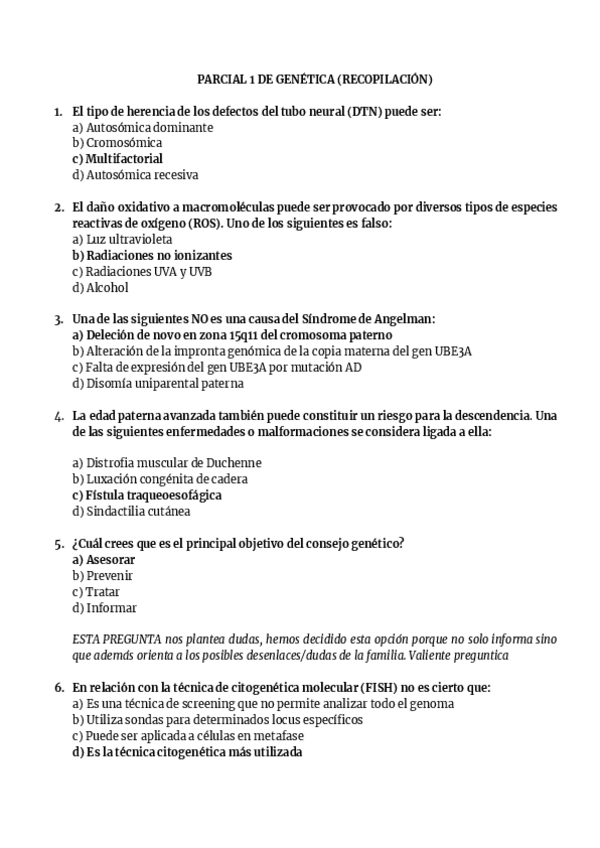 PARCIAL 1 DE GENÉTICA (RECOPILACIÓN)

1. El tipo de herencia de los defectos del tubo neural (DTN) puede ser:
a) Autosómica dominante
b) Cromosómica
c) Multifactorial
d) Autosómica recesiva

2. El daño oxidativo a macromoléculas puede ser provocado por diversos tipos de especies reactivas de oxígeno (ROS). Uno de los siguientes es falso:
a) Luz ultravioleta
b) Radiaciones no ionizantes
c) Radiaciones UVA y UVB
d) Alcohol

3. Una de las siguientes NO es una causa del Síndrome de Angelman:
a) Deleción de novo en zona 15q11 del cromosoma paterno
b) Alteración de la impronta genómica de la copia materna del gen UBE3A
c) Falta de expresión del gen UBE3A por mutación AD
d) Disomía uniparental paterna

4. La edad paterna avanzada también puede constituir un riesgo para la descendencia. Una de las siguientes enfermedades o malformaciones se considera ligada a ella:

a) Distrofia muscular de Duchenne
b) Luxación congénita de cadera
c) Fístula traqueoesofágica
d) Sindactilia cutánea

5. ¿Cuál crees que es el principal objetivo del consejo genético?
a) Asesorar
b) Prevenir
c) Tratar
d) Informar

ESTA PREGUNTA nos plantea dudas, hemos decidido esta opción porque no solo informa sino que además orienta a los posibles desenlaces/dudas de la familia. Valiente preguntica

6. En relación con la técnica de citogenética molecular (FISH) no es cierto que:
a) Es una técnica de screening que no permite analizar todo el genoma
b) Utiliza sondas para determinados locus específicos
c) Puede ser aplicada a células en metafase
d) Es la técnica citogenética más utilizada